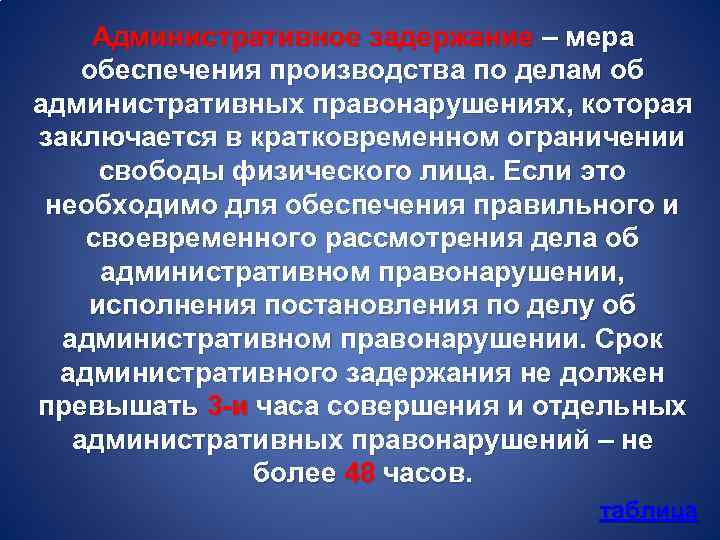 Административное задержание – мера обеспечения производства по делам об административных правонарушениях, которая заключается в кратковременном ограничении свободы физического лица. Если это необходимо для обеспечения правильного и своевременного рассмотрения дела об административном правонарушении, исполнения постановления по делу об административном правонарушении. Срок административного задержания не должен превышать 3-и часа совершения и отдельных административных правонарушений – не более 48 часов.

таблица